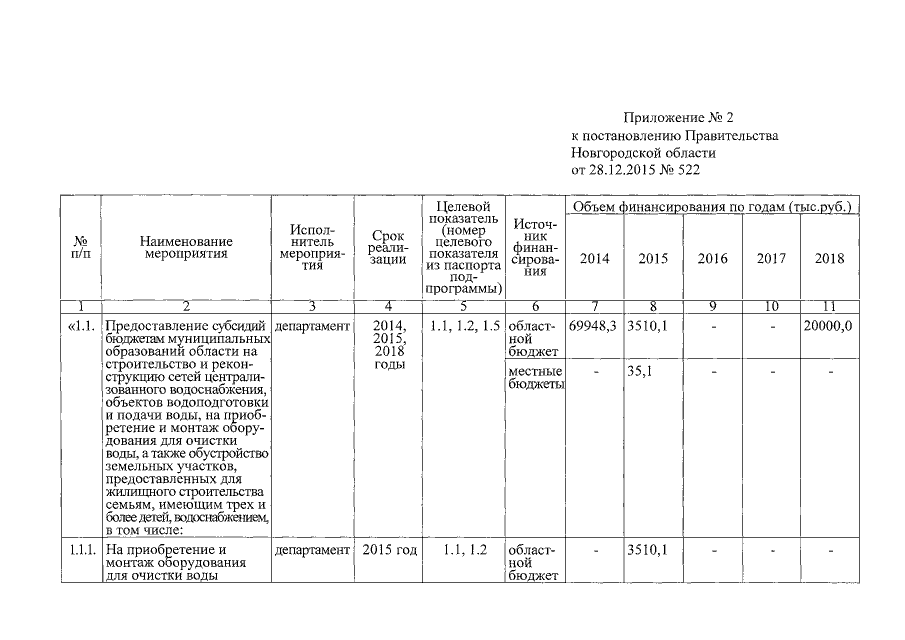 Приложение № 2
к постановлению Правительства
Новгородской области
от 28.12.2015 № 522

| № п/п | Наименование мероприятия | Исполнитель мероприятия | Срок реализации | Целевой показатель (номер целевого показателя из паспорта подпрограммы) | Источник финансирования | Объем финансирования по годам (тыс.руб.) 2014 | 2015 | 2016 | 2017 | 2018 |
|---|---|---|---|---|---|---|---|---|---|---|
| 1 | 2 | 3 | 4 | 5 | 6 | 7 | 8 | 9 | 10 | 11 |
| «1.1. | Предоставление субсидий бюджетам муниципальных образований области на строительство и реконструкцию сетей централизованного водоснабжения, объектов водоподготовки и подачи воды, на приобретение и монтаж оборудования для очистки воды, а также обустройство земельных участков, предоставленных для жилищного строительства семьям, имеющим трех и более детей, водоснабжением, в том числе: | департамент | 2014, 2015, 2018 годы | 1.1, 1.2, 1.5 | областной бюджет | 69948,3 | 3510,1 | - | - | 20000,0 |
| | | | | | местные бюджеты | - | 35,1 | - | - | - |
| 1.1.1. | На приобретение и монтаж оборудования для очистки воды | департамент | 2015 год | 1.1, 1.2 | областной бюджет | - | 3510,1 | - | - | - |